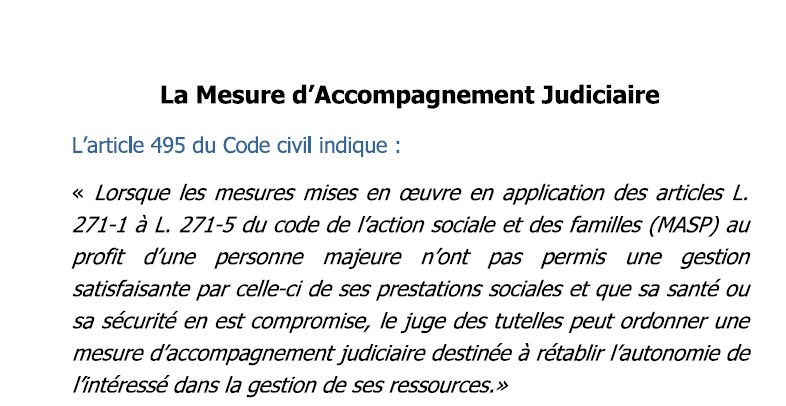 La Mesure d’Accompagnement Judiciaire

L’article 495 du Code civil indique :

« Lorsque les mesures mises en œuvre en application des articles L. 271-1 à L. 271-5 du code de l’action sociale et des familles (MASP) au profit d’une personne majeure n’ont pas permis une gestion satisfaisante par celle-ci de ses prestations sociales et que sa santé ou sa sécurité en est compromise, le juge des tutelles peut ordonner une mesure d’accompagnement judiciaire destinée à rétablir l’autonomie de l’intéressé dans la gestion de ses ressources.»